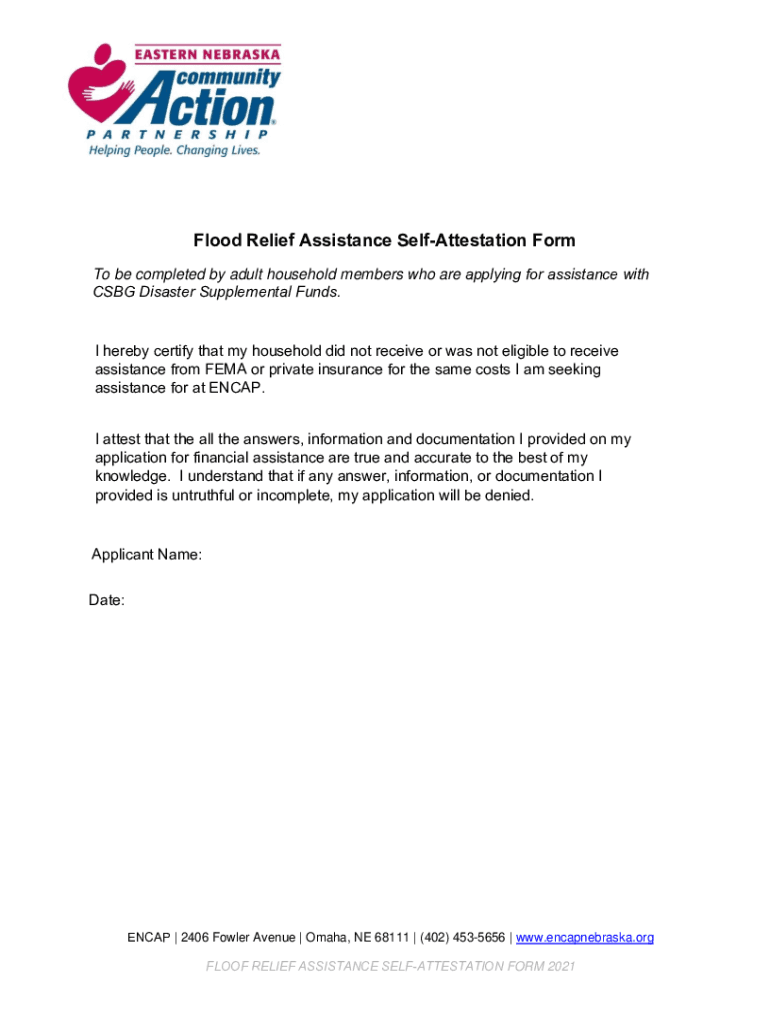 EASTERN NEBRASKA
community
Action®
PARTNERSHIP
Helping People. Changing Lives.

Flood Relief Assistance Self-Attestation Form

To be completed by adult household members who are applying for assistance with CSBG Disaster Supplemental Funds.

I hereby certify that my household did not receive or was not eligible to receive assistance from FEMA or private insurance for the same costs I am seeking assistance for at ENCAP.

I attest that the all the answers, information and documentation I provided on my application for financial assistance are true and accurate to the best of my knowledge. I understand that if any answer, information, or documentation I provided is untruthful or incomplete, my application will be denied.

Applicant Name:

Date:

ENCAP | 2406 Fowler Avenue | Omaha, NE 68111 | (402) 453-5656 | www.encapnebraska.org

FLOOF RELIEF ASSISTANCE SELF-ATTESTATION FORM 2021